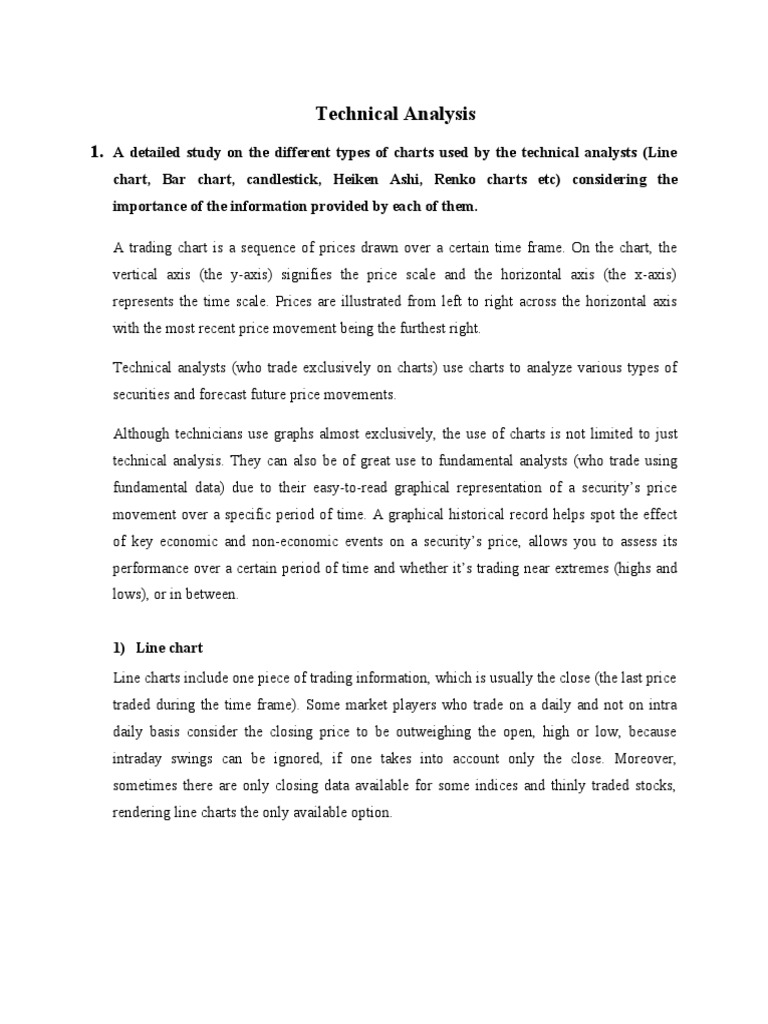 Technical Analysis

1. A detailed study on the different types of charts used by the technical analysts (Line chart, Bar chart, candlestick, Heiken Ashi, Renko charts etc) considering the importance of the information provided by each of them.

A trading chart is a sequence of prices drawn over a certain time frame. On the chart, the vertical axis (the y-axis) signifies the price scale and the horizontal axis (the x-axis) represents the time scale. Prices are illustrated from left to right across the horizontal axis with the most recent price movement being the furthest right.

Technical analysts (who trade exclusively on charts) use charts to analyze various types of securities and forecast future price movements.

Although technicians use graphs almost exclusively, the use of charts is not limited to just technical analysis. They can also be of great use to fundamental analysts (who trade using fundamental data) due to their easy-to-read graphical representation of a security's price movement over a specific period of time. A graphical historical record helps spot the effect of key economic and non-economic events on a security's price, allows you to assess its performance over a certain period of time and whether it's trading near extremes (highs and lows), or in between.

1) Line chart

Line charts include one piece of trading information, which is usually the close (the last price traded during the time frame). Some market players who trade on a daily and not on intra daily basis consider the closing price to be outweighing the open, high or low, because intraday swings can be ignored, if one takes into account only the close. Moreover, sometimes there are only closing data available for some indices and thinly traded stocks, rendering line charts the only available option.